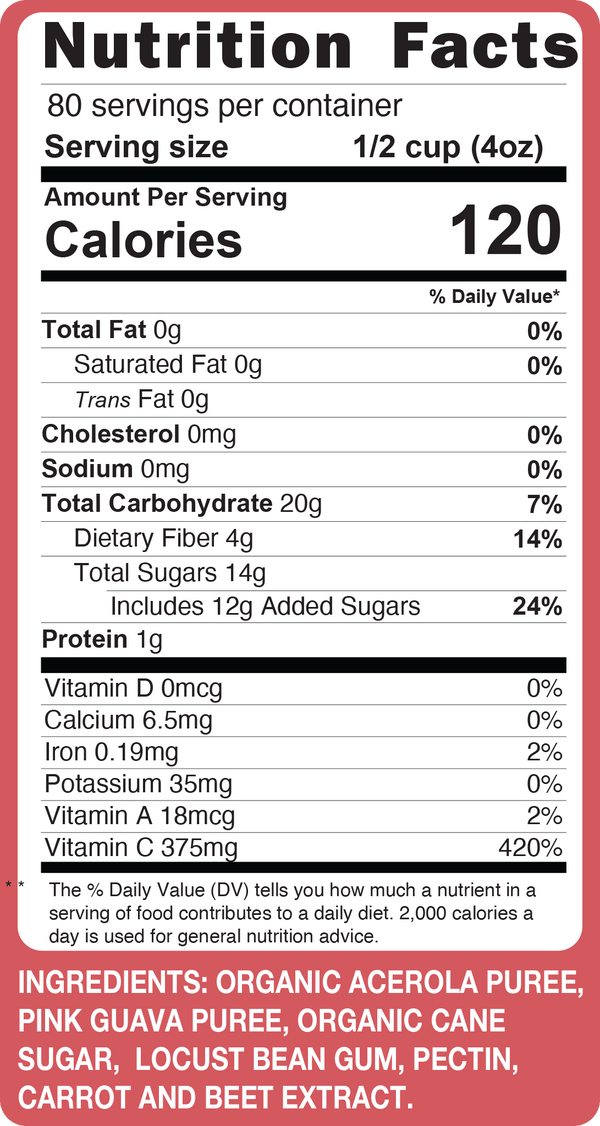 Nutrition Facts

80 servings per container

Serving size 1/2 cup (4oz)

Amount Per Serving

Calories 120

% Daily Value*

Total Fat 0g 0%

Saturated Fat 0g 0%

Trans Fat 0g

Cholesterol 0mg 0%

Sodium 0mg 0%

Total Carbohydrate 20g 7%

Dietary Fiber 4g 14%

Total Sugars 14g

Includes 12g Added Sugars 24%

Protein 1g

Vitamin D 0mcg 0%

Calcium 6.5mg 0%

Iron 0.19mg 2%

Potassium 35mg 0%

Vitamin A 18mcg 2%

Vitamin C 375mg 420%

* * The % Daily Value (DV) tells you how much a nutrient in a serving of food contributes to a daily diet. 2,000 calories a day is used for general nutrition advice.

INGREDIENTS: ORGANIC ACEROLA PUREE, PINK GUAVA PUREE, ORGANIC CANE SUGAR, LOCUST BEAN GUM, PECTIN, CARROT AND BEET EXTRACT.